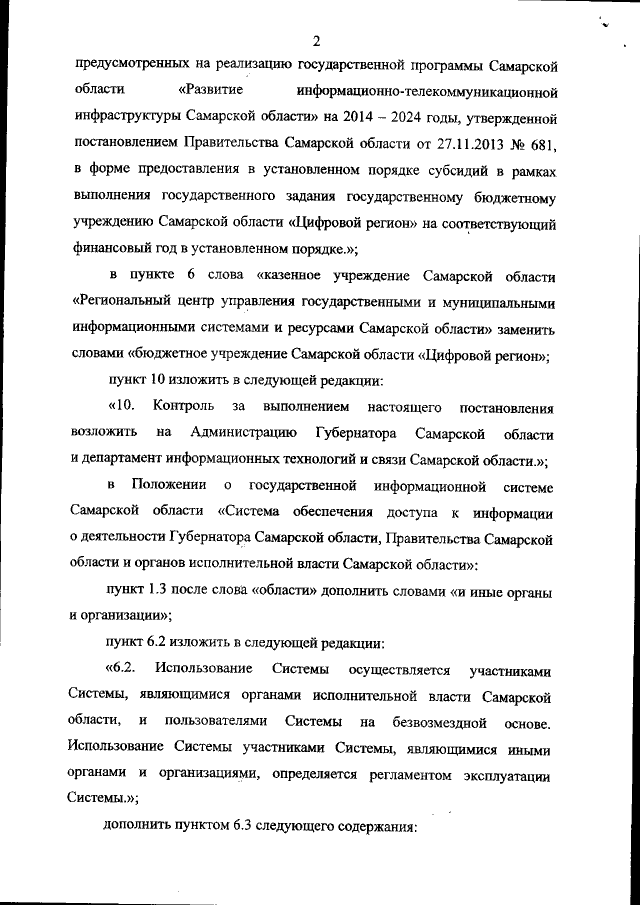 2

предусмотренных на реализацию государственной программы Самарской области «Развитие информационно-телекоммуникационной инфраструктуры Самарской области» на 2014 – 2024 годы, утвержденной постановлением Правительства Самарской области от 27.11.2013 № 681, в форме предоставления в установленном порядке субсидий в рамках выполнения государственного задания государственному бюджетному учреждению Самарской области «Цифровой регион» на соответствующий финансовый год в установленном порядке.»;

в пункте 6 слова «казенное учреждение Самарской области «Региональный центр управления государственными и муниципальными информационными системами и ресурсами Самарской области» заменить словами «бюджетное учреждение Самарской области «Цифровой регион»;

пункт 10 изложить в следующей редакции:

«10. Контроль за выполнением настоящего постановления возложить на Администрацию Губернатора Самарской области и департамент информационных технологий и связи Самарской области.»;

в Положении о государственной информационной системе Самарской области «Система обеспечения доступа к информации о деятельности Губернатора Самарской области, Правительства Самарской области и органов исполнительной власти Самарской области»:

пункт 1.3 после слова «области» дополнить словами «и иные органы и организации»;

пункт 6.2 изложить в следующей редакции:

«6.2. Использование Системы осуществляется участниками Системы, являющимися органами исполнительной власти Самарской области, и пользователями Системы на безвозмездной основе. Использование Системы участниками Системы, являющимися иными органами и организациями, определяется регламентом эксплуатации Системы.»;

дополнить пунктом 6.3 следующего содержания: